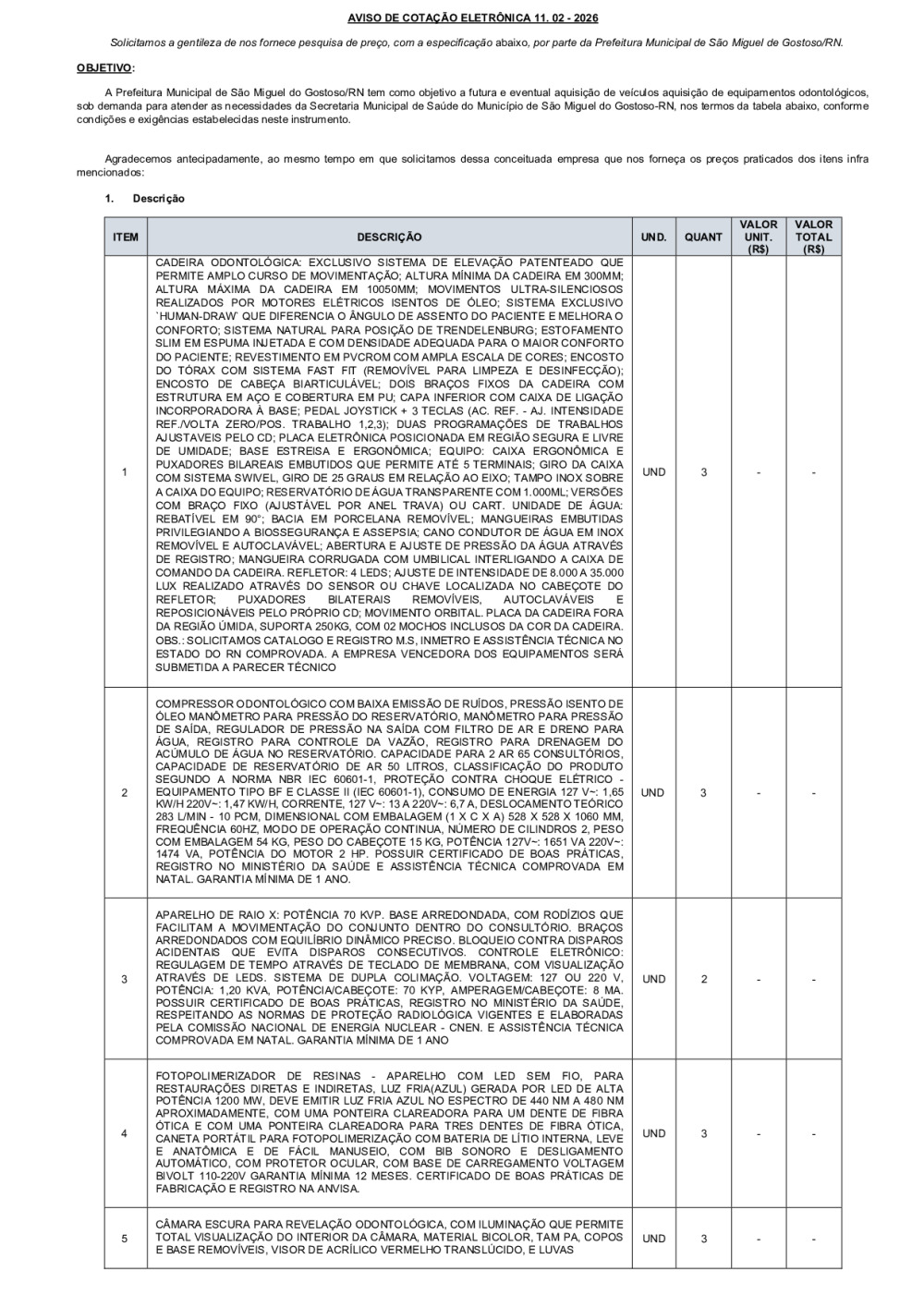 AVISO DE COTAÇÃO ELETRÔNICA 11. 02 - 2026

Solicitamos a gentileza de nos fornece pesquisa de preço, com a especificação abaixo, por parte da Prefeitura Municipal de São Miguel de Gostoso/RN.

OBJETIVO:

A Prefeitura Municipal de São Miguel do Gostoso/RN tem como objetivo a futura e eventual aquisição de veículos aquisição de equipamentos odontológicos, sob demanda para atender as necessidades da Secretaria Municipal de Saúde do Município de São Miguel do Gostoso-RN, nos termos da tabela abaixo, conforme condições e exigências estabelecidas neste instrumento.

Agradecemos antecipadamente, ao mesmo tempo em que solicitamos dessa conceituada empresa que nos forneça os preços praticados dos itens infra mencionados:

1. Descrição

| ITEM | DESCRIÇÃO | UND. | QUANT | VALOR UNIT. (R$) | VALOR TOTAL (R$) |
|---|---|---|---|---|---|
| 1 | CADEIRA ODONTOLÓGICA: EXCLUSIVO SISTEMA DE ELEVAÇÃO PATENTEADO QUE PERMITE AMPLO CURSO DE MOVIMENTAÇÃO; ALTURA MÍNIMA DA CADEIRA EM 300MM; ALTURA MÁXIMA DA CADEIRA EM 10050MM; MOVIMENTOS ULTRA-SILENCIOSOS REALIZADOS POR MOTORES ELÉTRICOS ISENTOS DE ÓLEO; SISTEMA EXCLUSIVO `HUMAN-DRAW` QUE DIFERENCIA O ÂNGULO DE ASSENTO DO PACIENTE E MELHORA O CONFORTO; SISTEMA NATURAL PARA POSIÇÃO DE TRENDELENBURG; ESTOFAMENTO SLIM EM ESPUMA INJETADA E COM DENSIDADE ADEQUADA PARA O MAIOR CONFORTO DO PACIENTE; REVESTIMENTO EM PVCROM COM AMPLA ESCALA DE CORES; ENCOSTO DO TÓRAX COM SISTEMA FAST FIT (REMOVÍVEL PARA LIMPEZA E DESINFECÇÃO); ENCOSTO DE CABEÇA BIARTICULÁVEL; DOIS BRAÇOS FIXOS DA CADEIRA COM ESTRUTURA EM AÇO E COBERTURA EM PU; CAPA INFERIOR COM CAIXA DE LIGAÇÃO INCORPORADORA À BASE; PEDAL JOYSTICK + 3 TECLAS (AC. REF. - AJ. INTENSIDADE REF./VOLTA ZERO/POS. TRABALHO 1,2,3); DUAS PROGRAMAÇÕES DE TRABALHOS AJUSTAVEIS PELO CD; PLACA ELETRÔNICA POSICIONADA EM REGIÃO SEGURA E LIVRE DE UMIDADE; BASE ESTREISA E ERGONÔMICA; EQUIPO: CAIXA ERGONÔMICA E PUXADORES BILAREAIS EMBUTIDOS QUE PERMITE ATÉ 5 TERMINAIS; GIRO DA CAIXA COM SISTEMA SWIVEL, GIRO DE 25 GRAUS EM RELAÇÃO AO EIXO; TAMPO INOX SOBRE A CAIXA DO EQUIPO; RESERVATÓRIO DE ÁGUA TRANSPARENTE COM 1.000ML; VERSÕES COM BRAÇO FIXO (AJUSTÁVEL POR ANEL TRAVA) OU CART. UNIDADE DE ÁGUA: REBATÍVEL EM 90°; BACIA EM PORCELANA REMOVÍVEL; MANGUEIRAS EMBUTIDAS PRIVILEGIANDO A BIOSSEGURANÇA E ASSEPSIA; CANO CONDUTOR DE ÁGUA EM INOX REMOVÍVEL E AUTOCLAVÁVEL; ABERTURA E AJUSTE DE PRESSÃO DA ÁGUA ATRAVÉS DE REGISTRO; MANGUEIRA CORRUGADA COM UMBILICAL INTERLIGANDO A CAIXA DE COMANDO DA CADEIRA. REFLETOR: 4 LEDS; AJUSTE DE INTENSIDADE DE 8.000 A 35.000 LUX REALIZADO ATRAVÉS DO SENSOR OU CHAVE LOCALIZADA NO CABEÇOTE DO REFLETOR; PUXADORES BILATERAIS REMOVÍVEIS, AUTOCLAVÁVEIS E REPOSICIONÁVEIS PELO PRÓPRIO CD; MOVIMENTO ORBITAL. PLACA DA CADEIRA FORA DA REGIÃO ÚMIDA, SUPORTA 250KG, COM 02 MOCHOS INCLUSOS DA COR DA CADEIRA. OBS.: SOLICITAMOS CATALOGO E REGISTRO M.S, INMETRO E ASSISTÊNCIA TÉCNICA NO ESTADO DO RN COMPROVADA. A EMPRESA VENCEDORA DOS EQUIPAMENTOS SERÁ SUBMETIDA A PARECER TÉCNICO | UND | 3 | - | - |
| 2 | COMPRESSOR ODONTOLÓGICO COM BAIXA EMISSÃO DE RUÍDOS, PRESSÃO ISENTO DE ÓLEO MANÔMETRO PARA PRESSÃO DO RESERVATÓRIO, MANÔMETRO PARA PRESSÃO DE SAÍDA, REGULADOR DE PRESSÃO NA SAÍDA COM FILTRO DE AR E DRENO PARA ÁGUA, REGISTRO PARA CONTROLE DA VAZÃO, REGISTRO PARA DRENAGEM DO ACÚMULO DE ÁGUA NO RESERVATÓRIO. CAPACIDADE PARA 2 AR 65 CONSULTÓRIOS, CAPACIDADE DE RESERVATÓRIO DE AR 50 LITROS, CLASSIFICAÇÃO DO PRODUTO SEGUNDO A NORMA NBR IEC 60601-1, PROTEÇÃO CONTRA CHOQUE ELÉTRICO - EQUIPAMENTO TIPO BF E CLASSE II (IEC 60601-1), CONSUMO DE ENERGIA 127 V~: 1,65 KW/H 220V~: 1,47 KW/H, CORRENTE, 127 V~: 13 A 220V~: 6,7 A, DESLOCAMENTO TEÓRICO 283 L/MIN - 10 PCM, DIMENSIONAL COM EMBALAGEM (1 X C X A) 528 X 528 X 1060 MM, FREQUÊNCIA 60HZ, MODO DE OPERAÇÃO CONTINUA, NÚMERO DE CILINDROS 2, PESO COM EMBALAGEM 54 KG, PESO DO CABEÇOTE 15 KG, POTÊNCIA 127V~: 1651 VA 220V~: 1474 VA, POTÊNCIA DO MOTOR 2 HP. POSSUIR CERTIFICADO DE BOAS PRÁTICAS, REGISTRO NO MINISTÉRIO DA SAÚDE E ASSISTÊNCIA TÉCNICA COMPROVADA EM NATAL. GARANTIA MÍNIMA DE 1 ANO. | UND | 3 | - | - |
| 3 | APARELHO DE RAIO X: POTÊNCIA 70 KVP. BASE ARREDONDADA, COM RODÍZIOS QUE FACILITAM A MOVIMENTAÇÃO DO CONJUNTO DENTRO DO CONSULTÓRIO. BRAÇOS ARREDONDADOS COM EQUILÍBRIO DINÂMICO PRECISO. BLOQUEIO CONTRA DISPAROS ACIDENTAIS QUE EVITA DISPAROS CONSECUTIVOS. CONTROLE ELETRÔNICO: REGULAGEM DE TEMPO ATRAVÉS DE TECLADO DE MEMBRANA, COM VISUALIZAÇÃO ATRAVÉS DE LEDS. SISTEMA DE DUPLA COLIMAÇÃO. VOLTAGEM: 127 OU 220 V, POTÊNCIA: 1,20 KVA, POTÊNCIA/CABEÇOTE: 70 KYP, AMPERAGEM/CABEÇOTE: 8 MA. POSSUIR CERTIFICADO DE BOAS PRÁTICAS, REGISTRO NO MINISTÉRIO DA SAÚDE, RESPEITANDO AS NORMAS DE PROTEÇÃO RADIOLÓGICA VIGENTES E ELABORADAS PELA COMISSÃO NACIONAL DE ENERGIA NUCLEAR - CNEN. E ASSISTÊNCIA TÉCNICA COMPROVADA EM NATAL. GARANTIA MÍNIMA DE 1 ANO | UND | 2 | - | - |
| 4 | FOTOPOLIMERIZADOR DE RESINAS - APARELHO COM LED SEM FIO, PARA RESTAURAÇÕES DIRETAS E INDIRETAS, LUZ FRIA(AZUL) GERADA POR LED DE ALTA POTÊNCIA 1200 MW, DEVE EMITIR LUZ FRIA AZUL NO ESPECTRO DE 440 NM A 480 NM APROXIMADAMENTE, COM UMA PONTEIRA CLAREADORA PARA UM DENTE DE FIBRA ÓTICA E COM UMA PONTEIRA CLAREADORA PARA TRES DENTES DE FIBRA ÓTICA, CANETA PORTÁTIL PARA FOTOPOLIMERIZAÇÃO COM BATERIA DE LÍTIO INTERNA, LEVE E ANATÔMICA E DE FÁCIL MANUSEIO, COM BIB SONORO E DESLIGAMENTO AUTOMÁTICO, COM PROTETOR OCULAR, COM BASE DE CARREGAMENTO VOLTAGEM BIVOLT 110-220V GARANTIA MÍNIMA 12 MESES. CERTIFICADO DE BOAS PRÁTICAS DE FABRICAÇÃO E REGISTRO NA ANVISA. | UND | 3 | - | - |
| 5 | CÂMARA ESCURA PARA REVELAÇÃO ODONTOLÓGICA, COM ILUMINAÇÃO QUE PERMITE TOTAL VISUALIZAÇÃO DO INTERIOR DA CÂMARA, MATERIAL BICOLOR, TAM PA, COPOS E BASE REMOVÍVEIS, VISOR DE ACRÍLICO VERMELHO TRANSLÚCIDO, E LUVAS | UND | 3 | - | - |